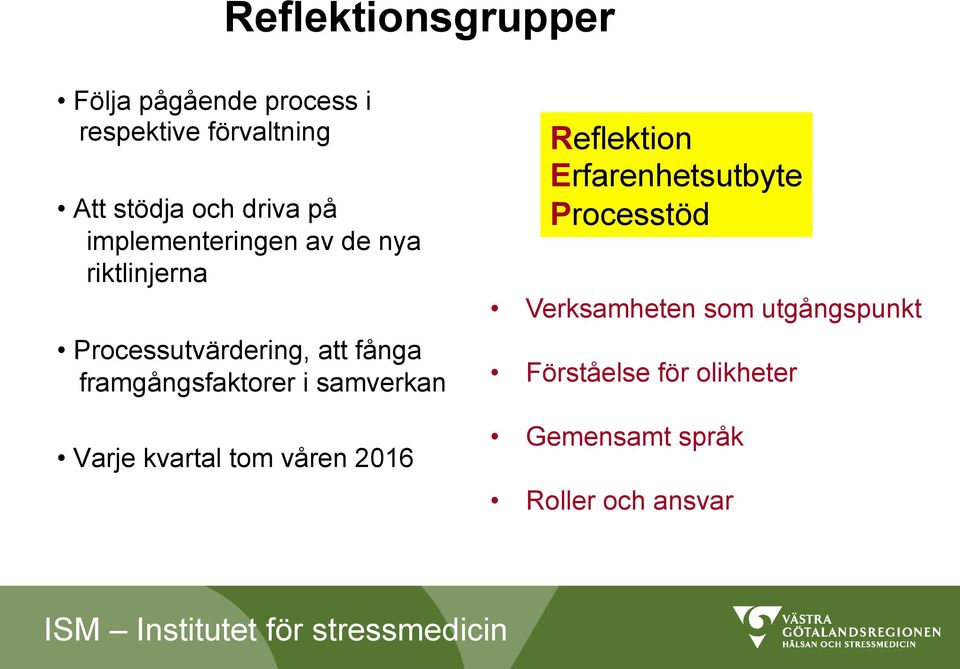 Reflektionsgrupper

• Följa pågående process i respektive förvaltning

• Att stödja och driva på implementeringen av de nya riktlinjerna

• Processutvärdering, att fånga framgångsfaktorer i samverkan

• Varje kvartal tom våren 2016

Reflektion
Erfarenhetsutbyte
Processtöd

• Verksamheten som utgångspunkt

• Förståelse för olikheter

• Gemensamt språk

• Roller och ansvar

ISM – Institutet för stressmedicin

VÄSTRA GÖTALANDSREGIONEN
HÄLSAN OCH STRESSMEDICIN